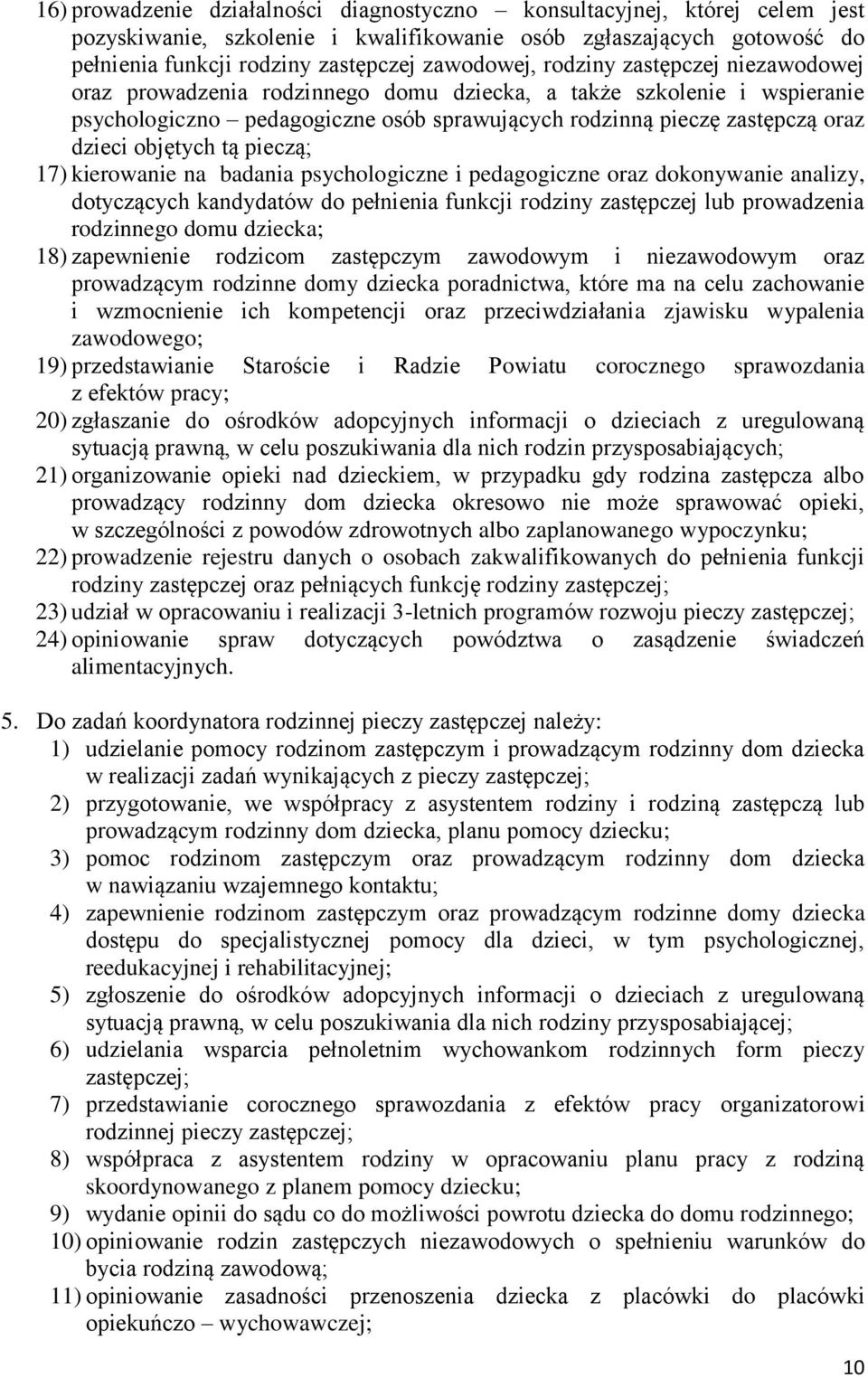 16) prowadzenie działalności diagnostyczno – konsultacyjnej, której celem jest pozyskiwanie, szkolenie i kwalifikowanie osób zgłaszających gotowość do pełnienia funkcji rodziny zastępczej zawodowej, rodziny zastępczej niezawodowej oraz prowadzenia rodzinnego domu dziecka, a także szkolenie i wspieranie psychologiczno – pedagogiczne osób sprawujących rodzinną pieczę zastępczą oraz dzieci objętych tą pieczą;

17) kierowanie na badania psychologiczne i pedagogiczne oraz dokonywanie analizy, dotyczących kandydatów do pełnienia funkcji rodziny zastępczej lub prowadzenia rodzinnego domu dziecka;

18) zapewnienie rodzicom zastępczym zawodowym i niezawodowym oraz prowadzącym rodzinne domy dziecka poradnictwa, które ma na celu zachowanie i wzmocnienie ich kompetencji oraz przeciwdziałania zjawisku wypalenia zawodowego;

19) przedstawianie Staroście i Radzie Powiatu corocznego sprawozdania z efektów pracy;

20) zgłaszanie do ośrodków adopcyjnych informacji o dzieciach z uregulowaną sytuacją prawną, w celu poszukiwania dla nich rodzin przysposabiających;

21) organizowanie opieki nad dzieckiem, w przypadku gdy rodzina zastępcza albo prowadzący rodzinny dom dziecka okresowo nie może sprawować opieki, w szczególności z powodów zdrowotnych albo zaplanowanego wypoczynku;

22) prowadzenie rejestru danych o osobach zakwalifikowanych do pełnienia funkcji rodziny zastępczej oraz pełniących funkcję rodziny zastępczej;

23) udział w opracowaniu i realizacji 3-letnich programów rozwoju pieczy zastępczej;

24) opiniowanie spraw dotyczących powództwa o zasądzenie świadczeń alimentacyjnych.

5. Do zadań koordynatora rodzinnej pieczy zastępczej należy:

1) udzielanie pomocy rodzinom zastępczym i prowadzącym rodzinny dom dziecka w realizacji zadań wynikających z pieczy zastępczej;

2) przygotowanie, we współpracy z asystentem rodziny i rodziną zastępczą lub prowadzącym rodzinny dom dziecka, planu pomocy dziecku;

3) pomoc rodzinom zastępczym oraz prowadzącym rodzinny dom dziecka w nawiązaniu wzajemnego kontaktu;

4) zapewnienie rodzinom zastępczym oraz prowadzącym rodzinne domy dziecka dostępu do specjalistycznej pomocy dla dzieci, w tym psychologicznej, reedukacyjnej i rehabilitacyjnej;

5) zgłoszenie do ośrodków adopcyjnych informacji o dzieciach z uregulowaną sytuacją prawną, w celu poszukiwania dla nich rodziny przysposabiającej;

6) udzielania wsparcia pełnoletnim wychowankom rodzinnych form pieczy zastępczej;

7) przedstawianie corocznego sprawozdania z efektów pracy organizatorowi rodzinnej pieczy zastępczej;

8) współpraca z asystentem rodziny w opracowaniu planu pracy z rodziną skoordynowanego z planem pomocy dziecku;

9) wydanie opinii do sądu co do możliwości powrotu dziecka do domu rodzinnego;

10) opiniowanie rodzin zastępczych niezawodowych o spełnieniu warunków do bycia rodziną zawodową;

11) opiniowanie zasadności przenoszenia dziecka z placówki do placówki opiekuńczo – wychowawczej;

10